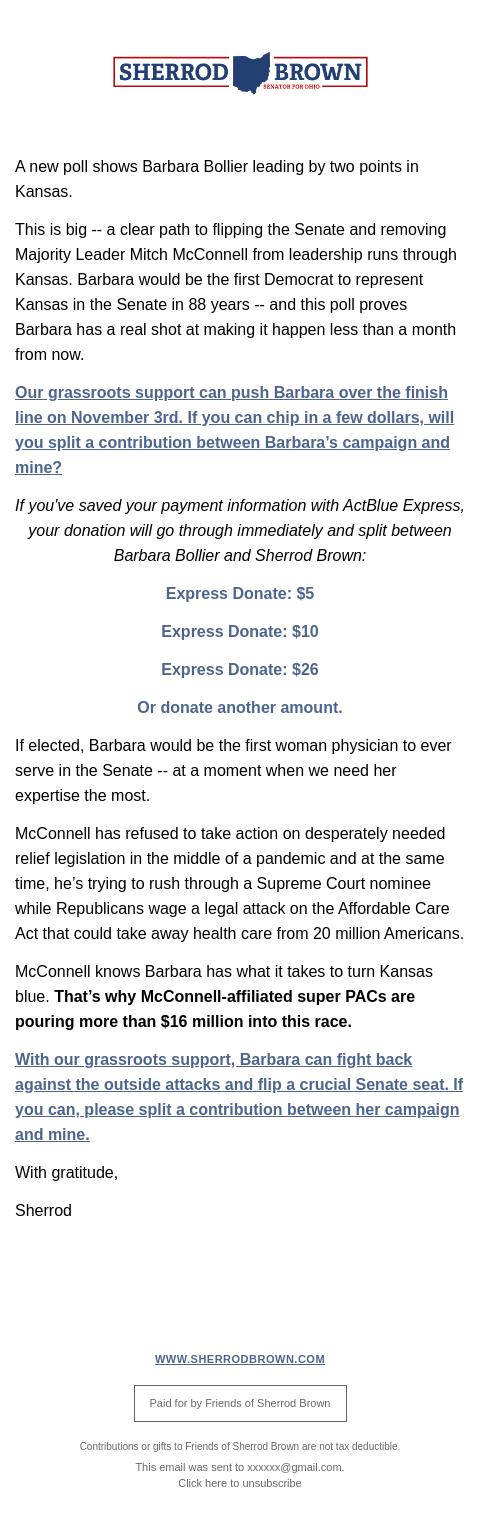 SHERROD BROWN
SENATOR FOR OHIO

A new poll shows Barbara Bollier leading by two points in Kansas.

This is big -- a clear path to flipping the Senate and removing Majority Leader Mitch McConnell from leadership runs through Kansas. Barbara would be the first Democrat to represent Kansas in the Senate in 88 years -- and this poll proves Barbara has a real shot at making it happen less than a month from now.

Our grassroots support can push Barbara over the finish line on November 3rd. If you can chip in a few dollars, will you split a contribution between Barbara's campaign and mine?

If you've saved your payment information with ActBlue Express, your donation will go through immediately and split between Barbara Bollier and Sherrod Brown:

Express Donate: $5

Express Donate: $10

Express Donate: $26

Or donate another amount.

If elected, Barbara would be the first woman physician to ever serve in the Senate -- at a moment when we need her expertise the most.

McConnell has refused to take action on desperately needed relief legislation in the middle of a pandemic and at the same time, he's trying to rush through a Supreme Court nominee while Republicans wage a legal attack on the Affordable Care Act that could take away health care from 20 million Americans.

McConnell knows Barbara has what it takes to turn Kansas blue. That's why McConnell-affiliated super PACs are pouring more than $16 million into this race.

With our grassroots support, Barbara can fight back against the outside attacks and flip a crucial Senate seat. If you can, please split a contribution between her campaign and mine.

With gratitude,

Sherrod

WWW.SHERRODBROWN.COM

Paid for by Friends of Sherrod Brown

Contributions or gifts to Friends of Sherrod Brown are not tax deductible.

This email was sent to xxxxxx@gmail.com.
Click here to unsubscribe